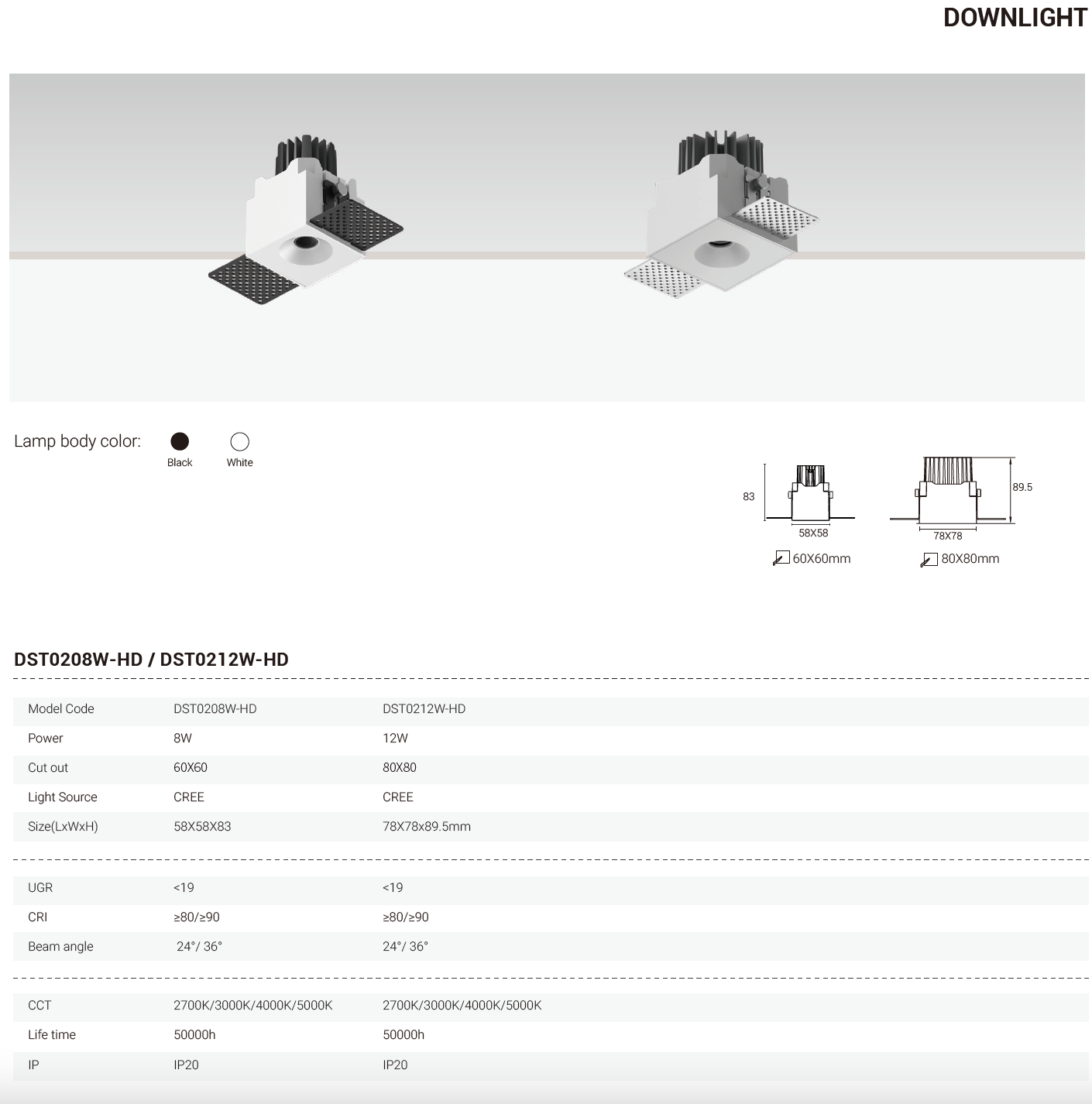 DOWNLIGHT

Lamp body color:
Black
White

83
58X58
60X60mm

89.5
78X78
80X80mm

DST0208W-HD / DST0212W-HD

| Model Code | DST0208W-HD | DST0212W-HD |
|---|---|---|
| Power | 8W | 12W |
| Cut out | 60X60 | 80X80 |
| Light Source | CREE | CREE |
| Size(LxWxH) | 58X58X83 | 78X78x89.5mm |

| UGR | <19 | <19 |
|---|---|---|
| CRI | ≥80/≥90 | ≥80/≥90 |
| Beam angle | 24°/ 36° | 24°/ 36° |

| CCT | 2700K/3000K/4000K/5000K | 2700K/3000K/4000K/5000K |
|---|---|---|
| Life time | 50000h | 50000h |
| IP | IP20 | IP20 |